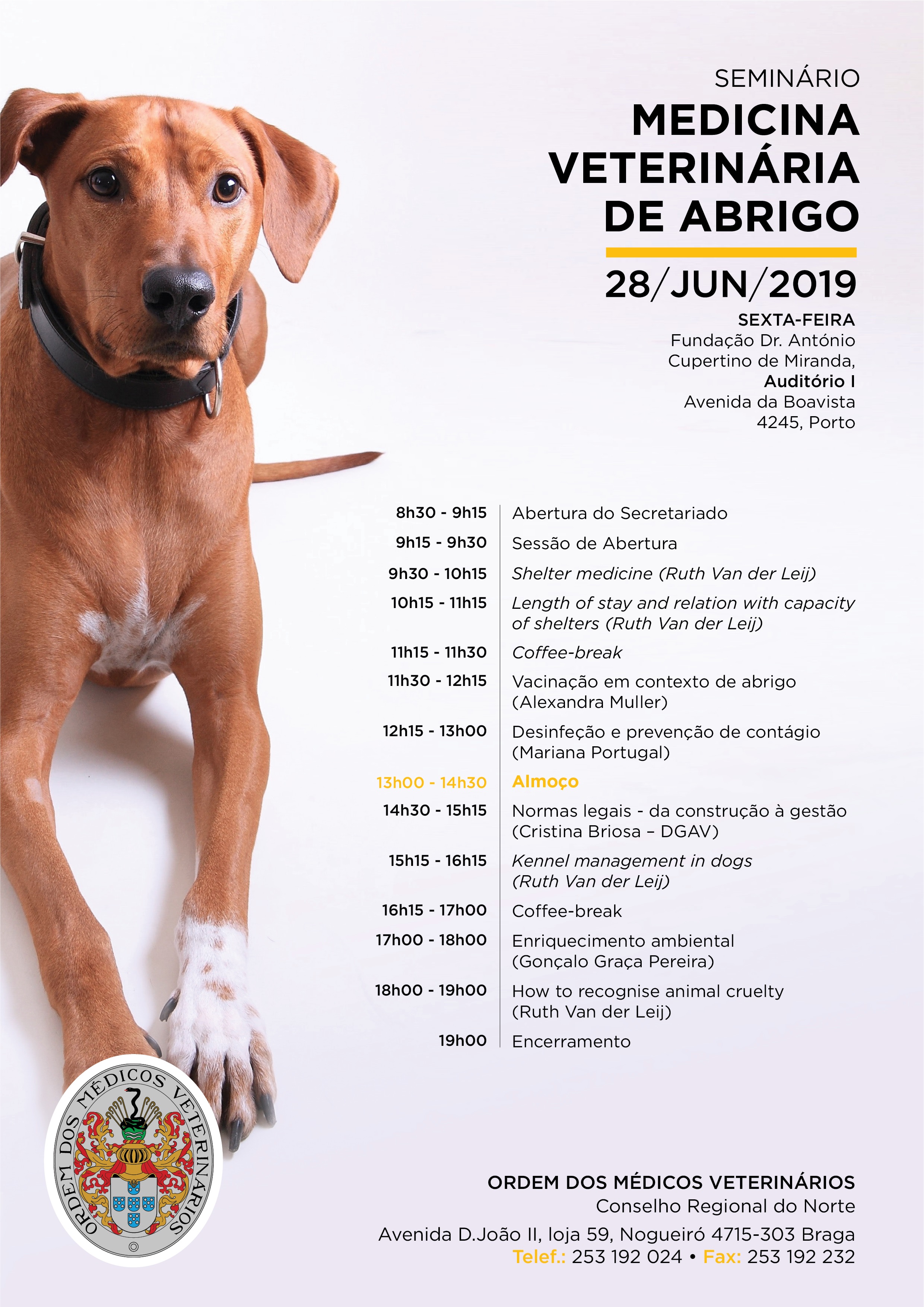 SEMINÁRIO
MEDICINA VETERINÁRIA DE ABRIGO

28/JUN/2019

SEXTA-FEIRA
Fundação Dr. António Cupertino de Miranda,
Auditório I
Avenida da Boavista
4245, Porto

| | |
|---|---|
| 8h30 - 9h15 | Abertura do Secretariado |
| 9h15 - 9h30 | Sessão de Abertura |
| 9h30 - 10h15 | Shelter medicine (Ruth Van der Leij) |
| 10h15 - 11h15 | Length of stay and relation with capacity of shelters (Ruth Van der Leij) |
| 11h15 - 11h30 | Coffee-break |
| 11h30 - 12h15 | Vacinação em contexto de abrigo (Alexandra Muller) |
| 12h15 - 13h00 | Desinfeção e prevenção de contágio (Mariana Portugal) |
| 13h00 - 14h30 | Almoço |
| 14h30 - 15h15 | Normas legais - da construção à gestão (Cristina Briosa – DGAV) |
| 15h15 - 16h15 | Kennel management in dogs (Ruth Van der Leij) |
| 16h15 - 17h00 | Coffee-break |
| 17h00 - 18h00 | Enriquecimento ambiental (Gonçalo Graça Pereira) |
| 18h00 - 19h00 | How to recognise animal cruelty (Ruth Van der Leij) |
| 19h00 | Encerramento |

ORDEM DOS MÉDICOS VETERINÁRIOS

ORDEM DOS MÉDICOS VETERINÁRIOS
Conselho Regional do Norte
Avenida D.João II, loja 59, Nogueiró 4715-303 Braga
Telef.: 253 192 024 • Fax: 253 192 232